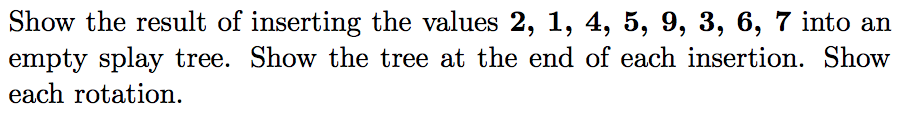 Show the result of inserting the values **2, 1, 4, 5, 9, 3, 6, 7** into an empty splay tree. Show the tree at the end of each insertion. Show each rotation.